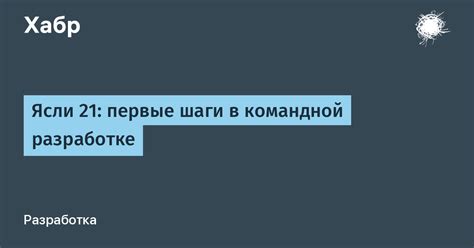 Хабр

Ясли 21: первые шаги в командной разработке

Разработка